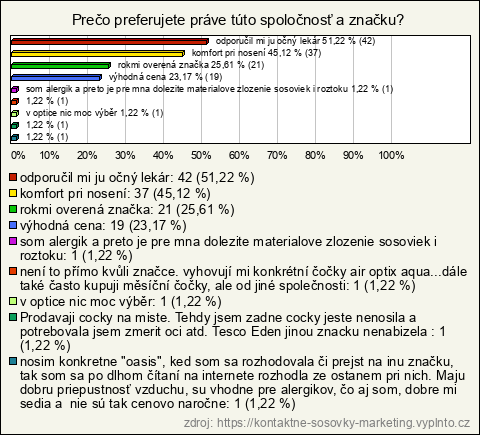 Prečo preferujete práve túto spoločnosť a značku?

odporučil mi ju očný lekár 51,22 % (42)
komfort pri nosení 45,12 % (37)
rokmi overená značka 25,61 % (21)
výhodná cena 23,17 % (19)
som alergik a preto je pre mna dolezite materialove zlozenie sosoviek i roztoku 1,22 % (1)
1,22 % (1)
v optice nic moc výběr 1,22 % (1)
1,22 % (1)
1,22 % (1)

0% 10% 20% 30% 40% 50% 60% 70% 80% 90% 100%

odporučil mi ju očný lekár: 42 (51,22 %)
komfort pri nosení: 37 (45,12 %)
rokmi overená značka: 21 (25,61 %)
výhodná cena: 19 (23,17 %)
som alergik a preto je pre mna dolezite materialove zlozenie sosoviek i roztoku: 1 (1,22 %)
není to přímo kvůli značce. vyhovují mi konkrétní čočky air optix aqua...dále také často kupuji měsíční čočky, ale od jiné společnosti: 1 (1,22 %)
v optice nic moc výběr: 1 (1,22 %)
Prodavaji cocky na miste. Tehdy jsem zadne cocky jeste nenosila a potrebovala jsem zmerit oci atd. Tesco Eden jinou znacku nenabizela : 1 (1,22 %)
nosim konkretne "oasis", ked som sa rozhodovala či prejst na inu značku, tak som sa po dlhom čítaní na internete rozhodla ze ostanem pri nich. Maju dobru priepustnosť vzduchu, su vhodne pre alergikov, čo aj som, dobre mi sedia a nie sú tak cenovo naročne: 1 (1,22 %)

zdroj: https://kontaktne-sosovky-marketing.vyplnto.cz